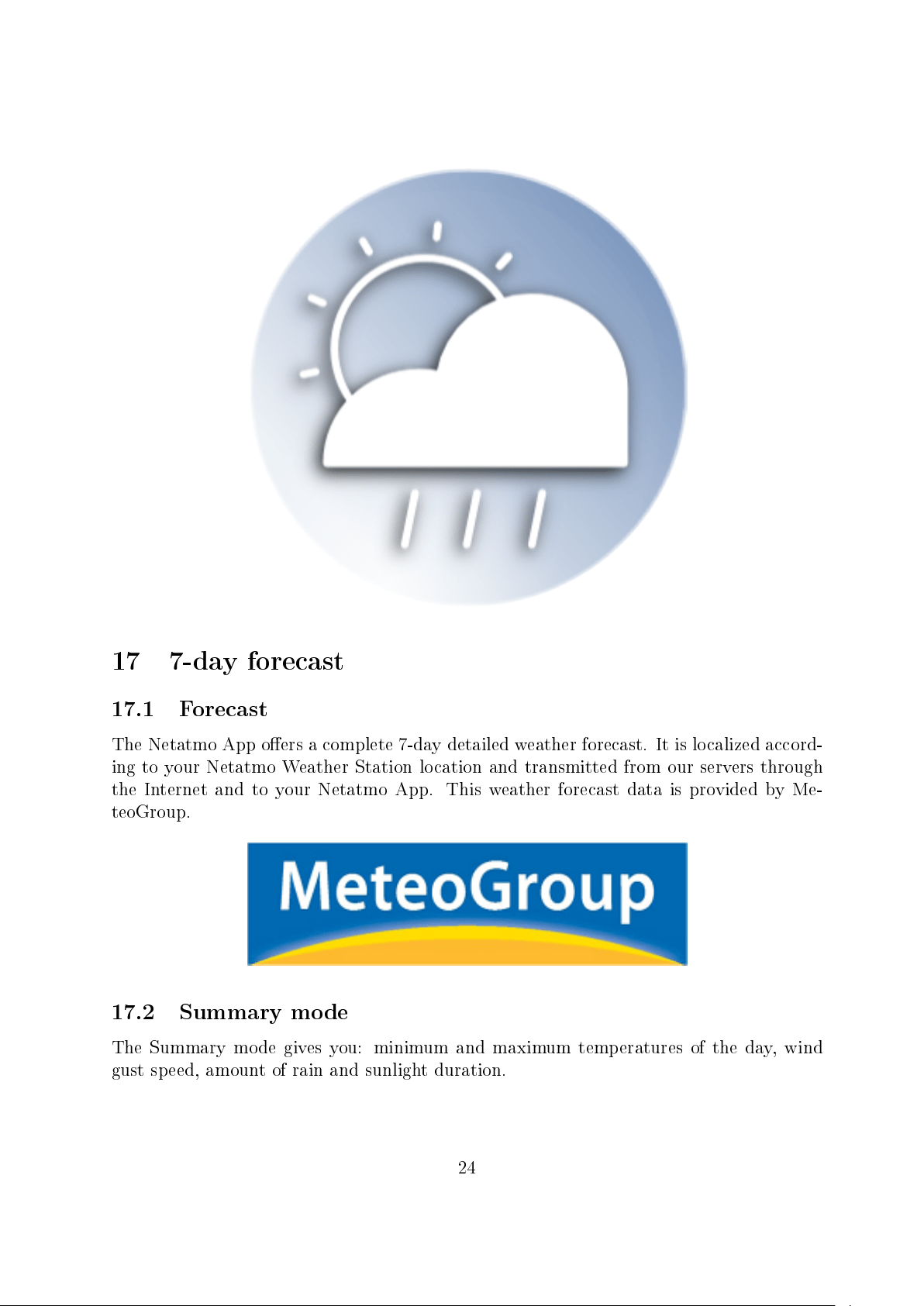 17 7-day forecast

17.1 Forecast

The Netatmo App offers a complete 7-day detailed weather forecast. It is localized according to your Netatmo Weather Station location and transmitted from our servers through the Internet and to your Netatmo App. This weather forecast data is provided by MeteoGroup.

MeteoGroup

17.2 Summary mode

The Summary mode gives you: minimum and maximum temperatures of the day, wind gust speed, amount of rain and sunlight duration.

24